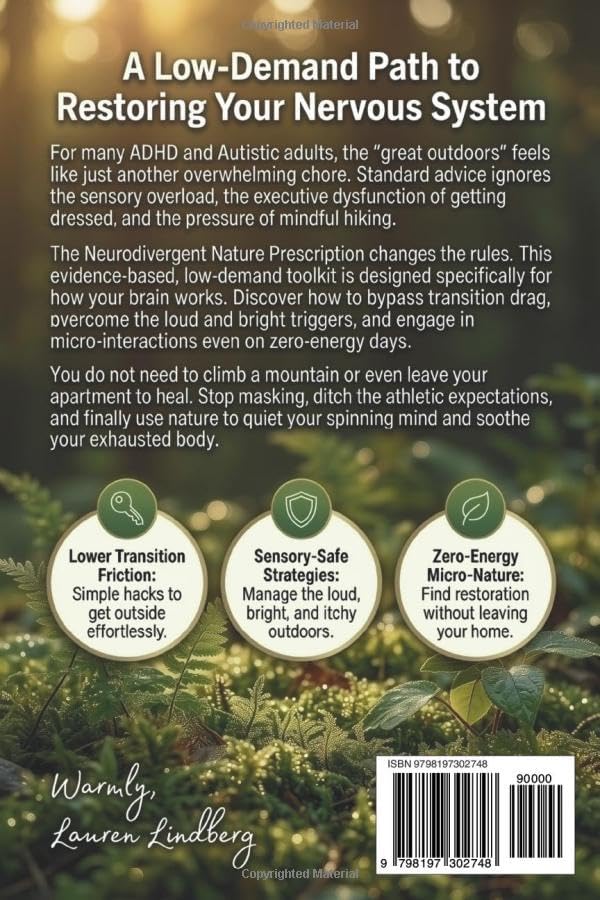 Copyrighted Material

A Low-Demand Path to Restoring Your Nervous System

For many ADHD and Autistic adults, the "great outdoors" feels like just another overwhelming chore. Standard advice ignores the sensory overload, the executive dysfunction of getting dressed, and the pressure of mindful hiking.

The Neurodivergent Nature Prescription changes the rules. This evidence-based, low-demand toolkit is designed specifically for how your brain works. Discover how to bypass transition drag, overcome the loud and bright triggers, and engage in micro-interactions even on zero-energy days.

You do not need to climb a mountain or even leave your apartment to heal. Stop masking, ditch the athletic expectations, and finally use nature to quiet your spinning mind and soothe your exhausted body.

Lower Transition Friction: Simple hacks to get outside effortlessly.

Sensory-Safe Strategies: Manage the loud, bright, and itchy outdoors.

Zero-Energy Micro-Nature: Find restoration without leaving your home.

Warmly,
Lauren Lindberg

ISBN 9798197302748
90000
9 798197 302748

Copyrighted Material